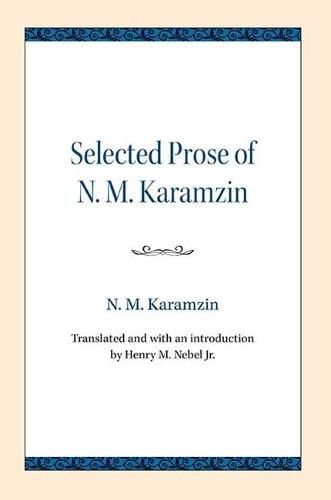 Selected Prose of N. M. Karamzin

N. M. Karamzin

Translated and with an introduction by Henry M. Nebel Jr.